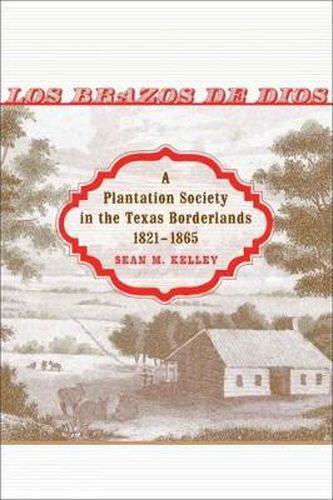 LOS BRAZOS DE DIOS

A
Plantation Society
in the Texas Borderlands
1821–1865

SEAN M. KELLEY